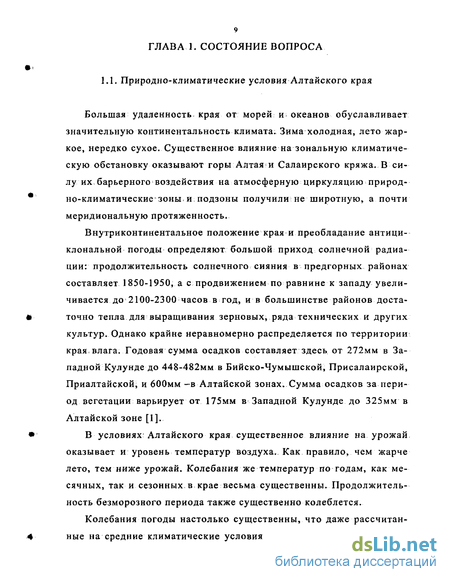 9

ГЛАВА 1. СОСТОЯНИЕ ВОПРОСА

1.1. Природно-климатические условия Алтайского края

Большая удаленность края от морей и океанов обуславливает значительную континентальность климата. Зима холодная, лето жаркое, нередко сухое. Существенное влияние на зональную климатическую обстановку оказывают горы Алтая и Салаирского кряжа. В силу их барьерного воздействия на атмосферную циркуляцию природно-климатические зоны и подзоны получили не широтную, а почти меридиональную протяженность.

Внутриконтинентальное положение края и преобладание антициклональной погоды определяют большой приход солнечной радиации: продолжительность солнечного сияния в предгорных районах составляет 1850-1950, а с продвижением по равнине к западу увеличивается до 2100-2300 часов в год, и в большинстве районов достаточно тепла для выращивания зерновых, ряда технических и других культур. Однако крайне неравномерно распределяется по территории края влага. Годовая сумма осадков составляет здесь от 272мм в Западной Кулунде до 448-482мм в Бийско-Чумышской, Присалаирской, Приалтайской, и 600мм –в Алтайской зонах. Сумма осадков за период вегетации варьирует от 175мм в Западной Кулунде до 325мм в Алтайской зоне [1].

В условиях Алтайского края существенное влияние на урожай оказывает и уровень температур воздуха. Как правило, чем жарче лето, тем ниже урожай. Колебания же температур по годам, как месячных, так и сезонных в крае весьма существенны. Продолжительность безморозного периода также существенно колеблется.

Колебания погоды настолько существенны, что даже рассчитанные на средние климатические условия

dsLib.net
библиотека диссертаций